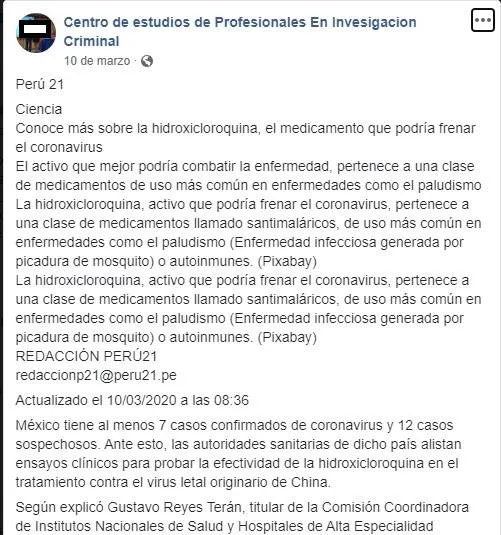 Centro de estudios de Profesionales En Invesigacion Criminal
10 de marzo ·

Perú 21

Ciencia
Conoce más sobre la hidroxicloroquina, el medicamento que podría frenar el coronavirus
El activo que mejor podría combatir la enfermedad, pertenece a una clase de medicamentos de uso más común en enfermedades como el paludismo
La hidroxicloroquina, activo que podría frenar el coronavirus, pertenece a una clase de medicamentos llamado santimaláricos, de uso más común en enfermedades como el paludismo (Enfermedad infecciosa generada por picadura de mosquito) o autoinmunes. (Pixabay)
La hidroxicloroquina, activo que podría frenar el coronavirus, pertenece a una clase de medicamentos llamado santimaláricos, de uso más común en enfermedades como el paludismo (Enfermedad infecciosa generada por picadura de mosquito) o autoinmunes. (Pixabay)
REDACCIÓN PERÚ21
redaccionp21@peru21.pe

Actualizado el 10/03/2020 a las 08:36

México tiene al menos 7 casos confirmados de coronavirus y 12 casos sospechosos. Ante esto, las autoridades sanitarias de dicho país alistan ensayos clínicos para probar la efectividad de la hidroxicloroquina en el tratamiento contra el virus letal originario de China.

Según explicó Gustavo Reyes Terán, titular de la Comisión Coordinadora de Institutos Nacionales de Salud y Hospitales de Alta Especialidad